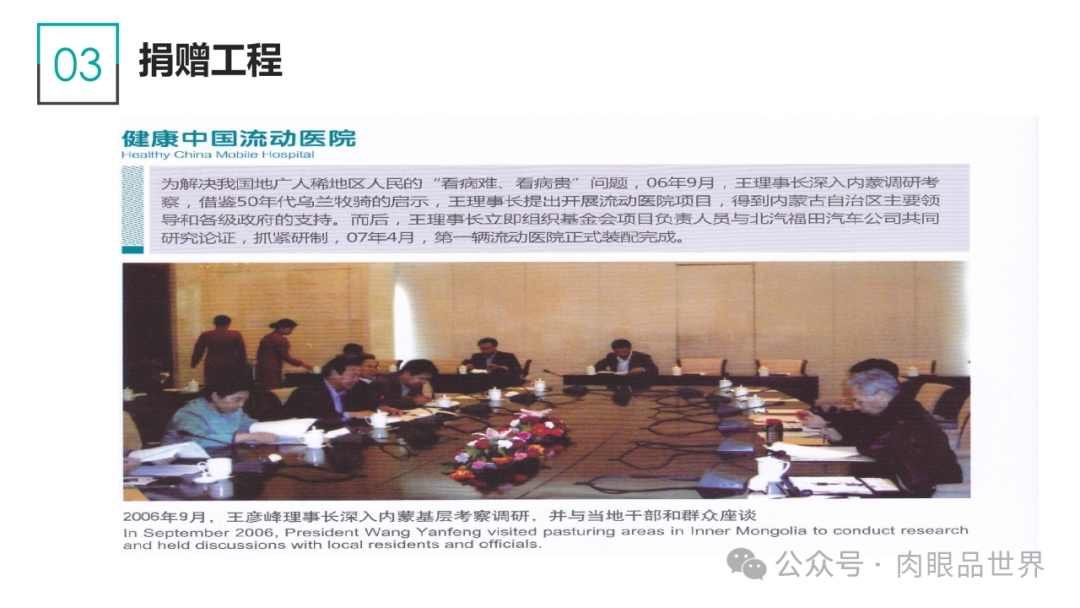 03 捐赠工程

健康中国流动医院
Healthy China Mobile Hospital

为解决我国地广人稀地区人民的“看病难、看病贵”问题，06年9月，王理事长深入内蒙调研考察，借鉴50年代乌兰牧骑的启示，王理事长提出开展流动医院项目，得到内蒙古自治区主要领导和各级政府的支持。而后，王理事长立即组织基金会项目负责人员与北汽福田汽车公司共同研究论证，抓紧研制，07年4月，第一辆流动医院正式装配完成。

2006年9月，王彦峰理事长深入内蒙基层考察调研，并与当地干部和群众座谈
In September 2006, President Wang Yanfeng visited pasturing areas in Inner Mongolia to conduct research and held discussions with local residents and officials.

公众号 · 肉眼品世界